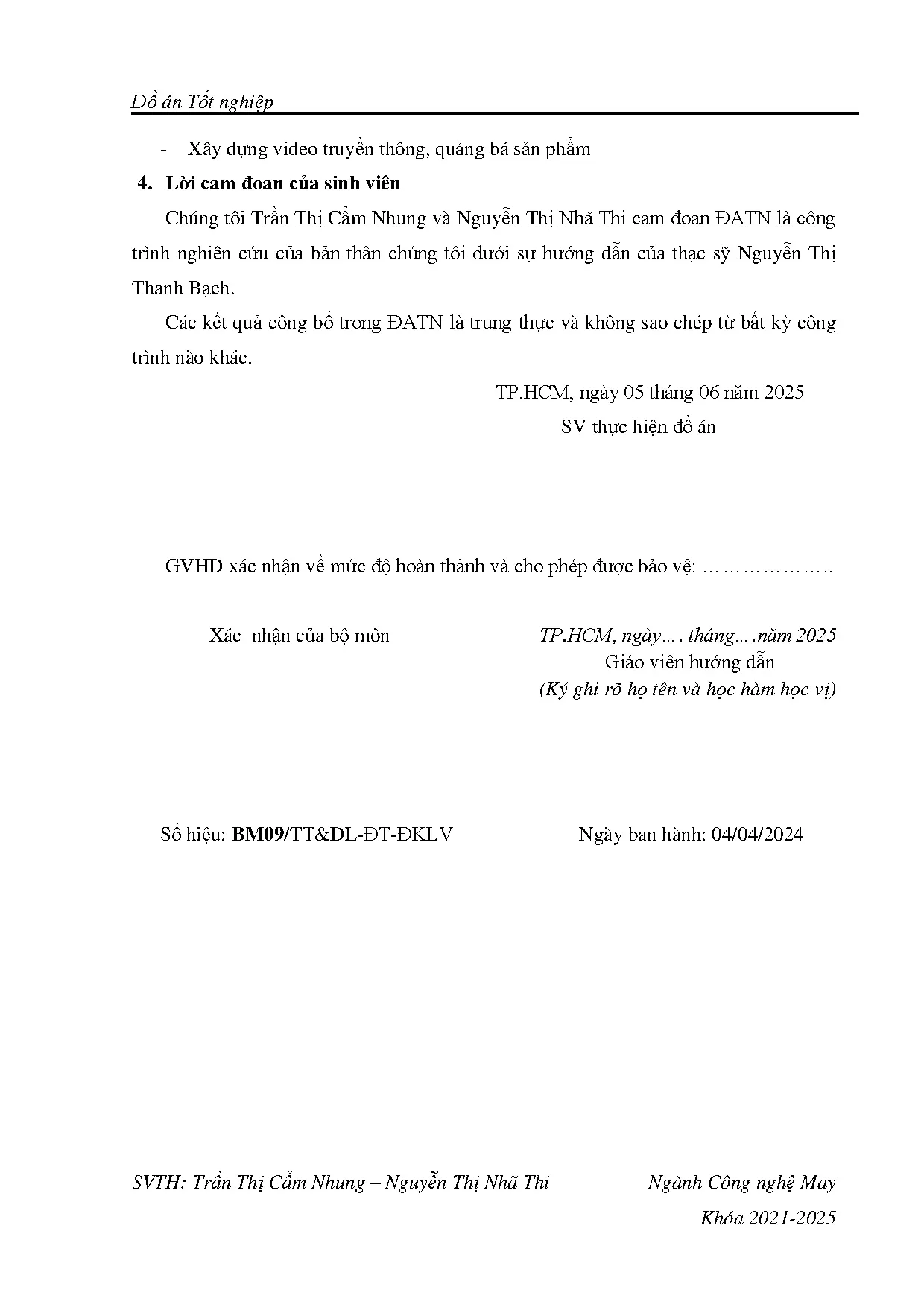 Đồ án Tốt nghiệp

- Xây dựng video truyền thông, quảng bá sản phẩm

4. Lời cam đoan của sinh viên

Chúng tôi Trần Thị Cẩm Nhung và Nguyễn Thị Nhã Thi cam đoan ĐATN là công trình nghiên cứu của bản thân chúng tôi dưới sự hướng dẫn của thạc sỹ Nguyễn Thị Thanh Bạch.

Các kết quả công bố trong ĐATN là trung thực và không sao chép từ bất kỳ công trình nào khác.

TP.HCM, ngày 05 tháng 06 năm 2025
SV thực hiện đồ án

GVHD xác nhận về mức độ hoàn thành và cho phép được bảo vệ: ………………..

Xác nhận của bộ môn

TP.HCM, ngày…. tháng….năm 2025
Giáo viên hướng dẫn
(Ký ghi rõ họ tên và học hàm học vị)

Số hiệu: BM09/TT&DL-ĐT-ĐKLV

Ngày ban hành: 04/04/2024

SVTH: Trần Thị Cẩm Nhung – Nguyễn Thị Nhã Thi

Ngành Công nghệ May
Khóa 2021-2025